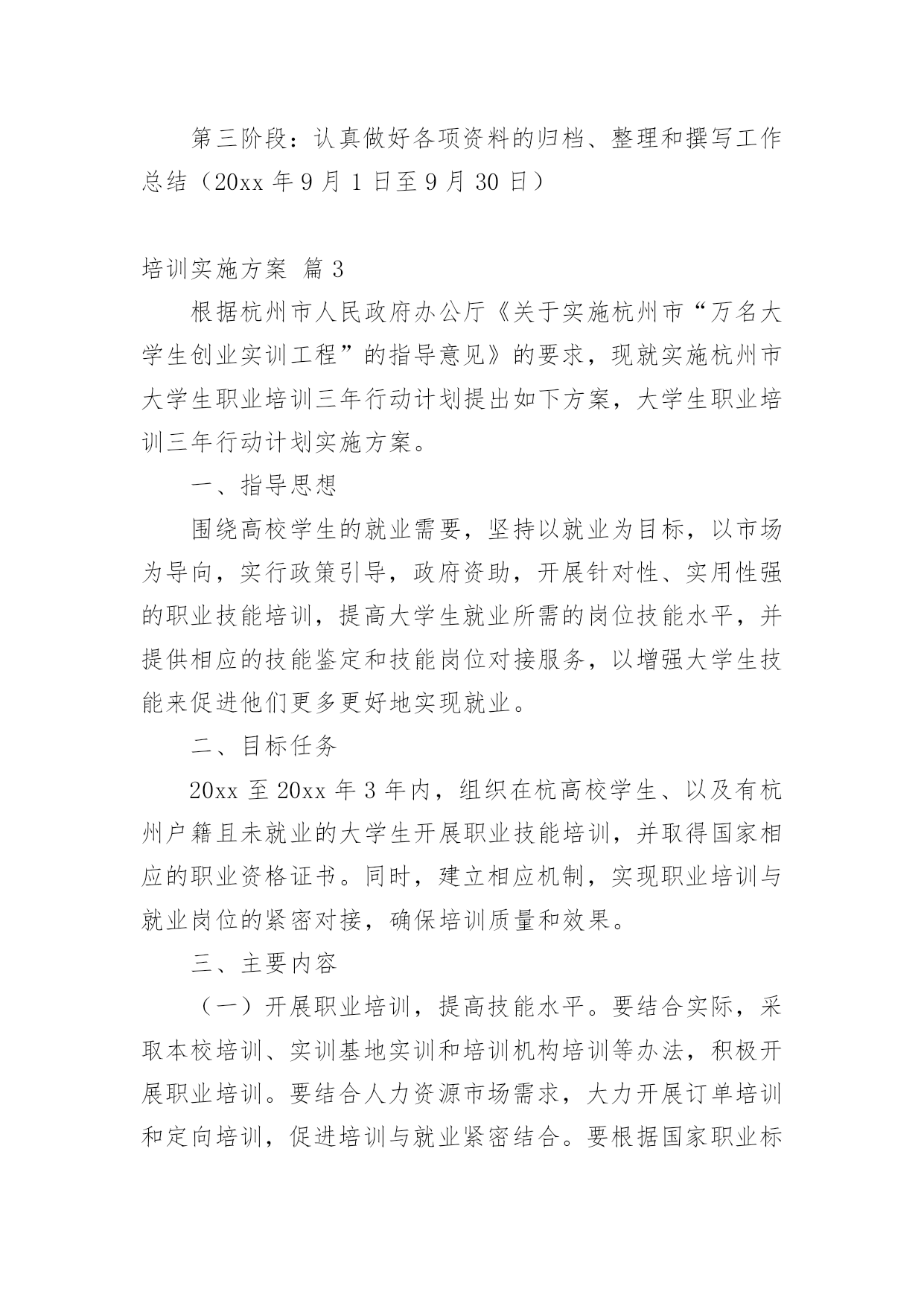 第三阶段：认真做好各项资料的归档、整理和撰写工作总结（20xx 年 9 月 1 日至 9 月 30 日）

培训实施方案 篇 3

根据杭州市人民政府办公厅《关于实施杭州市“万名大学生创业实训工程”的指导意见》的要求，现就实施杭州市大学生职业培训三年行动计划提出如下方案，大学生职业培训三年行动计划实施方案。

一、指导思想

围绕高校学生的就业需要，坚持以就业为目标，以市场为导向，实行政策引导，政府资助，开展针对性、实用性强的职业技能培训，提高大学生就业所需的岗位技能水平，并提供相应的技能鉴定和技能岗位对接服务，以增强大学生技能来促进他们更多更好地实现就业。

二、目标任务

20xx 至 20xx 年 3 年内，组织在杭高校学生、以及有杭州户籍且未就业的大学生开展职业技能培训，并取得国家相应的职业资格证书。同时，建立相应机制，实现职业培训与就业岗位的紧密对接，确保培训质量和效果。

三、主要内容

（一）开展职业培训，提高技能水平。要结合实际，采取本校培训、实训基地实训和培训机构培训等办法，积极开展职业培训。要结合人力资源市场需求，大力开展订单培训和定向培训，促进培训与就业紧密结合。要根据国家职业标